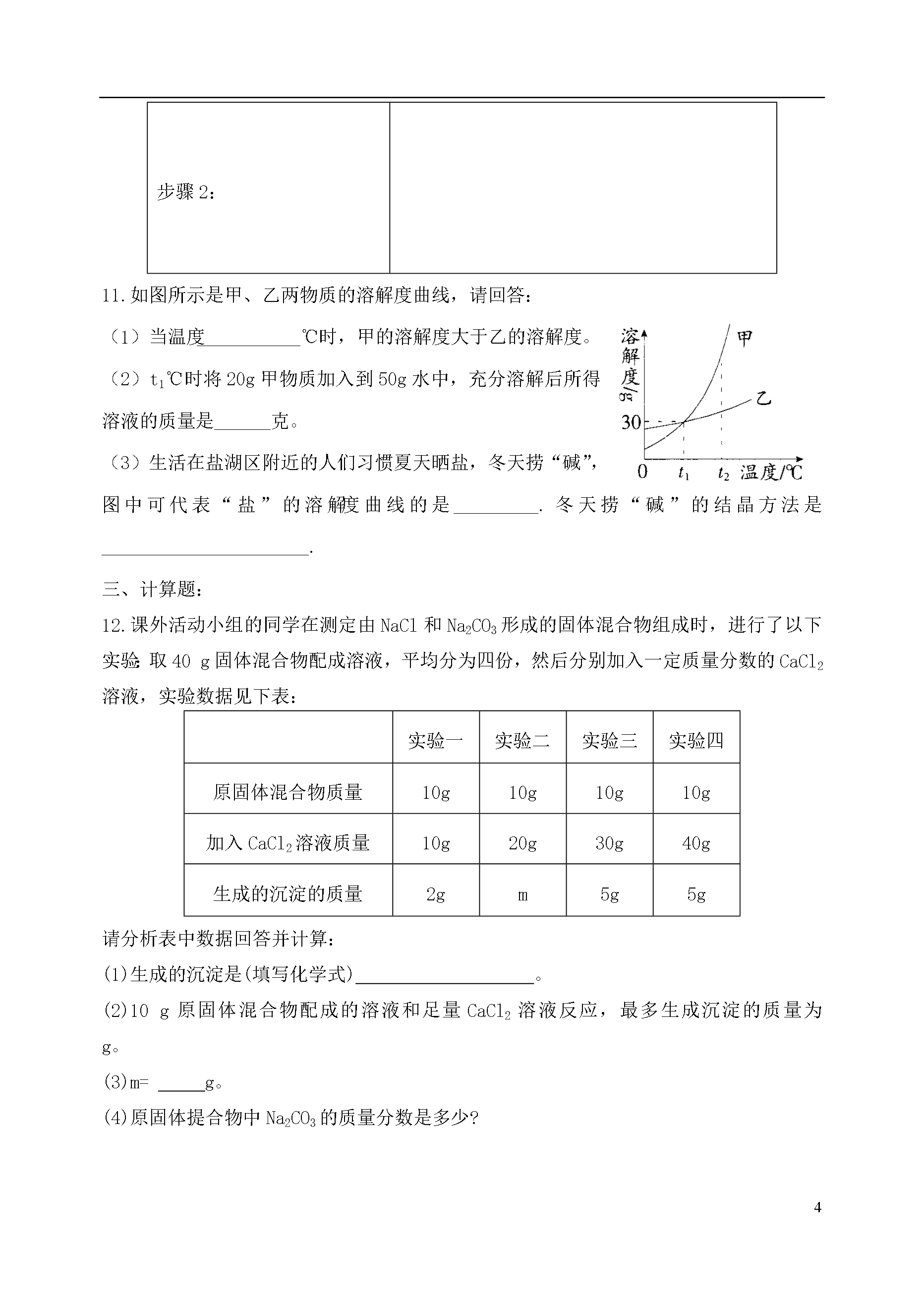 | 步骤 2： |  |
|---|---|

11.如图所示是甲、乙两物质的溶解度曲线，请回答：

（1）当温度__________℃时，甲的溶解度大于乙的溶解度。

（2）$t_1$℃时将 20g 甲物质加入到 50g 水中，充分溶解后所得溶液的质量是______克。

（3）生活在盐湖区附近的人们习惯夏天晒盐，冬天捞“碱”，图中可代表“盐”的溶解度曲线的是_________. 冬天捞“碱”的结晶方法是______________________.

溶解度/g 甲 乙 30 0 $t_1$ $t_2$ 温度/℃

三、计算题：

12.课外活动小组的同学在测定由 NaCl 和 $Na_2CO_3$ 形成的固体混合物组成时，进行了以下实验：取 40 g 固体混合物配成溶液，平均分为四份，然后分别加入一定质量分数的 $CaCl_2$ 溶液，实验数据见下表：

|  | 实验一 | 实验二 | 实验三 | 实验四 |
|---|---|---|---|---|
| 原固体混合物质量 | 10g | 10g | 10g | 10g |
| 加入 $CaCl_2$ 溶液质量 | 10g | 20g | 30g | 40g |
| 生成的沉淀的质量 | 2g | m | 5g | 5g |

请分析表中数据回答并计算：

(1)生成的沉淀是(填写化学式)___________________。

(2)10 g 原固体混合物配成的溶液和足量 $CaCl_2$ 溶液反应，最多生成沉淀的质量为 g。

(3)m= _____g。

(4)原固体提合物中 $Na_2CO_3$ 的质量分数是多少?

4